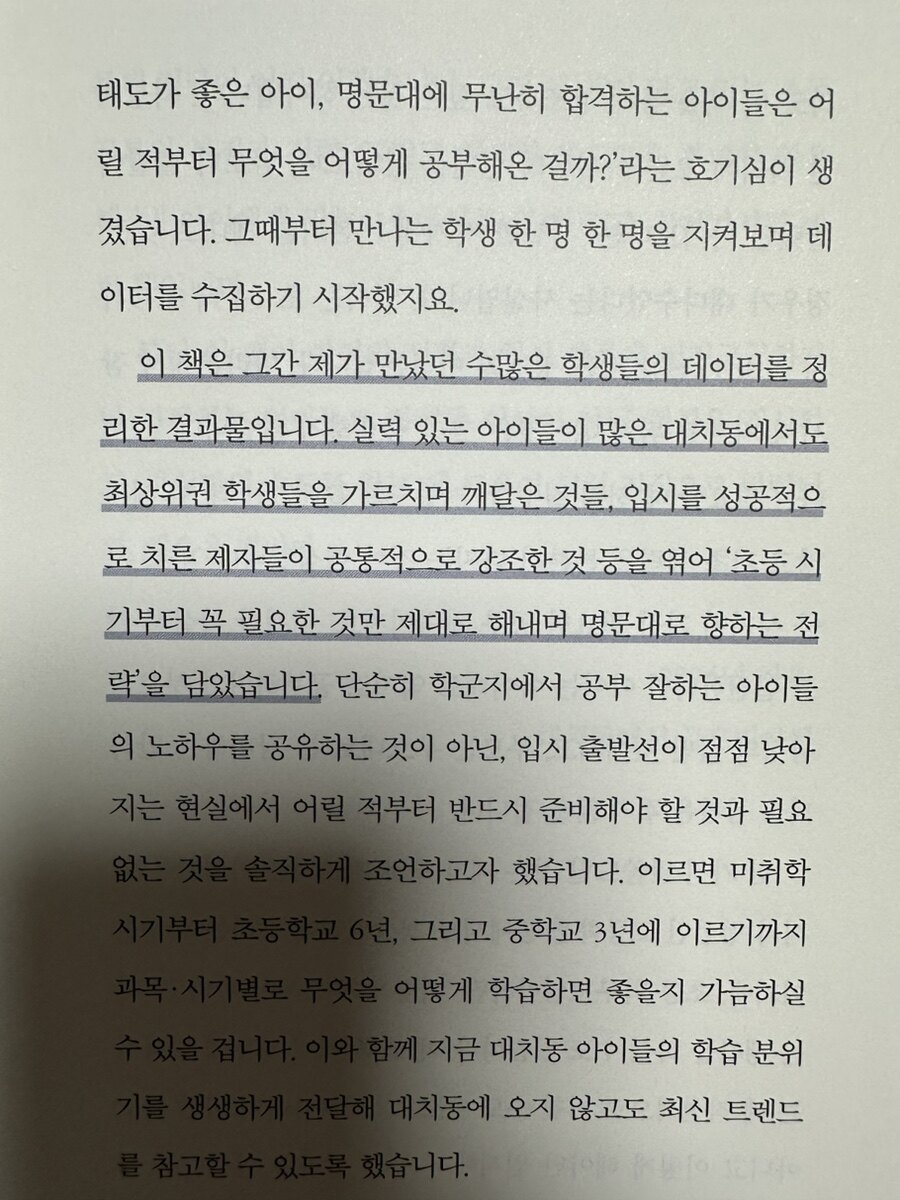 태도가 좋은 아이, 명문대에 무난히 합격하는 아이들은 어릴 적부터 무엇을 어떻게 공부해온 걸까?'라는 호기심이 생겼습니다. 그때부터 만나는 학생 한 명 한 명을 지켜보며 데이터를 수집하기 시작했지요.

이 책은 그간 제가 만났던 수많은 학생들의 데이터를 정리한 결과물입니다. 실력 있는 아이들이 많은 대치동에서도 최상위권 학생들을 가르치며 깨달은 것들, 입시를 성공적으로 치른 제자들이 공통적으로 강조한 것 등을 엮어 '초등 시기부터 꼭 필요한 것만 제대로 해내며 명문대로 향하는 전략'을 담았습니다. 단순히 학군지에서 공부 잘하는 아이들의 노하우를 공유하는 것이 아닌, 입시 출발선이 점점 낮아지는 현실에서 어릴 적부터 반드시 준비해야 할 것과 필요 없는 것을 솔직하게 조언하고자 했습니다. 이르면 미취학 시기부터 초등학교 6년, 그리고 중학교 3년에 이르기까지 과목·시기별로 무엇을 어떻게 학습하면 좋을지 가늠하실 수 있을 겁니다. 이와 함께 지금 대치동 아이들의 학습 분위기를 생생하게 전달해 대치동에 오지 않고도 최신 트렌드를 참고할 수 있도록 했습니다.